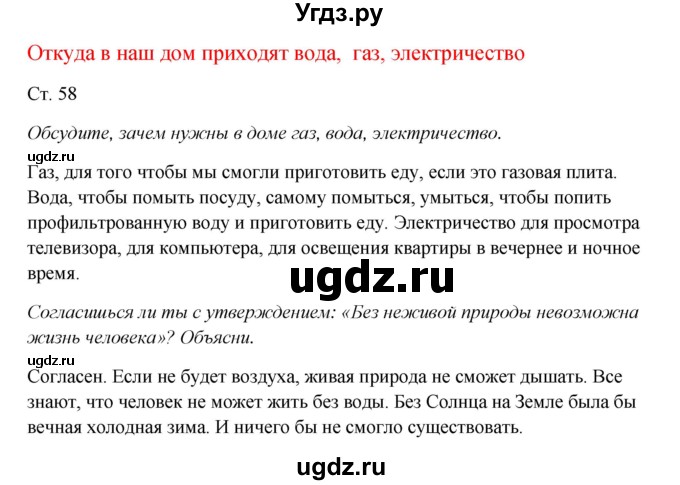 Угдз.ру

Откуда в наш дом приходят вода, газ, электричество

Ст. 58

Обсудите, зачем нужны в доме газ, вода, электричество.

ugdz.ru

Газ, для того чтобы мы смогли приготовить еду, если это газовая плита. Вода, чтобы помыть посуду, самому помыться, умыться, чтобы попить профильтрованную воду и приготовить еду. Электричество для просмотра телевизора, для компьютера, для освещения квартиры в вечернее и ночное время.

ugdz.ru

Согласишься ли ты с утверждением: «Без неживой природы невозможна жизнь человека»? Объясни.

ugdz.ru

Согласен. Если не будет воздуха, живая природа не сможет дышать. Все знают, что человек не может жить без воды. Без Солнца на Земле была бы вечная холодная зима. И ничего бы не смогло существовать.

ugdz.ru